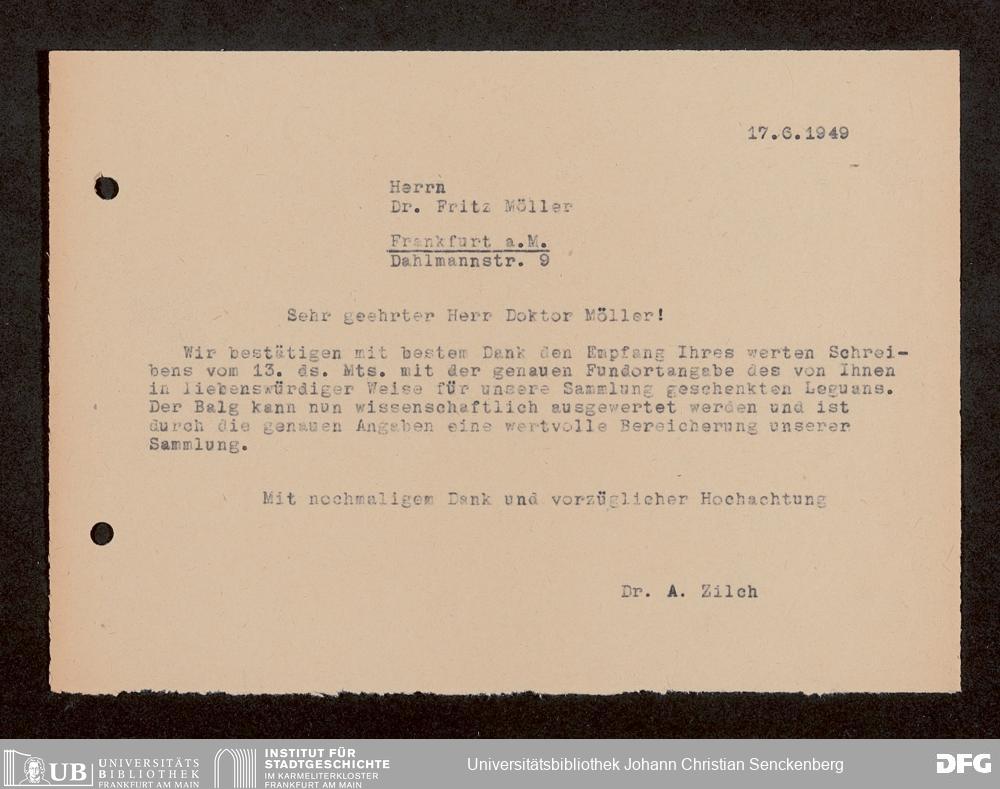 17.6.1949

Herrn
Dr. Fritz Möller

Frankfurt a.M.
Dahlmannstr. 9

Sehr geehrter Herr Doktor Möller!

Wir bestätigen mit bestem Dank den Empfang Ihres werten Schreibens vom 13. ds. Mts. mit der genauen Fundortangabe des von Ihnen in liebenswürdiger Weise für unsere Sammlung geschenkten Leguans. Der Balg kann nun wissenschaftlich ausgewertet werden und ist durch die genauen Angaben eine wertvolle Bereicherung unserer Sammlung.

Mit nochmaligem Dank und vorzüglicher Hochachtung

Dr. A. Zilch

UB UNIVERSITÄTS BIBLIOTHEK FRANKFURT AM MAIN
INSTITUT FÜR STADTGESCHICHTE IM KARMELITERKLOSTER FRANKFURT AM MAIN
Universitätsbibliothek Johann Christian Senckenberg
DFG